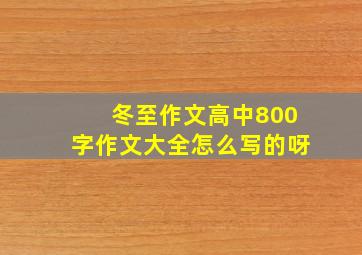 冬至作文高中800字作文大全怎么写的呀